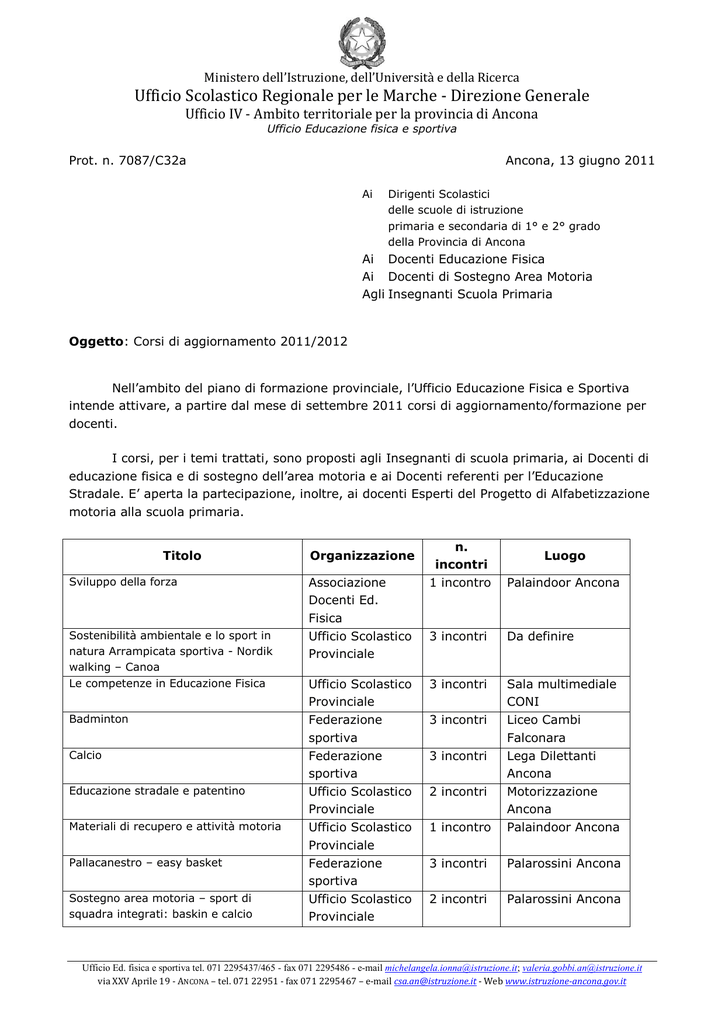 Ministero dell'Istruzione, dell'Università e della Ricerca

Ufficio Scolastico Regionale per le Marche - Direzione Generale

Ufficio IV - Ambito territoriale per la provincia di Ancona

Ufficio Educazione fisica e sportiva

Prot. n. 7087/C32a

Ancona, 13 giugno 2011

Ai Dirigenti Scolastici
delle scuole di istruzione
primaria e secondaria di 1° e 2° grado
della Provincia di Ancona

Ai Docenti Educazione Fisica

Ai Docenti di Sostegno Area Motoria

Agli Insegnanti Scuola Primaria

Oggetto: Corsi di aggiornamento 2011/2012

Nell'ambito del piano di formazione provinciale, l'Ufficio Educazione Fisica e Sportiva intende attivare, a partire dal mese di settembre 2011 corsi di aggiornamento/formazione per docenti.

I corsi, per i temi trattati, sono proposti agli Insegnanti di scuola primaria, ai Docenti di educazione fisica e di sostegno dell'area motoria e ai Docenti referenti per l'Educazione Stradale. E' aperta la partecipazione, inoltre, ai docenti Esperti del Progetto di Alfabetizzazione motoria alla scuola primaria.

| Titolo | Organizzazione | n. incontri | Luogo |
|---|---|---|---|
| Sviluppo della forza | Associazione Docenti Ed. Fisica | 1 incontro | Palaindoor Ancona |
| Sostenibilità ambientale e lo sport in natura Arrampicata sportiva - Nordik walking – Canoa | Ufficio Scolastico Provinciale | 3 incontri | Da definire |
| Le competenze in Educazione Fisica | Ufficio Scolastico Provinciale | 3 incontri | Sala multimediale CONI |
| Badminton | Federazione sportiva | 3 incontri | Liceo Cambi Falconara |
| Calcio | Federazione sportiva | 3 incontri | Lega Dilettanti Ancona |
| Educazione stradale e patentino | Ufficio Scolastico Provinciale | 2 incontri | Motorizzazione Ancona |
| Materiali di recupero e attività motoria | Ufficio Scolastico Provinciale | 1 incontro | Palaindoor Ancona |
| Pallacanestro – easy basket | Federazione sportiva | 3 incontri | Palarossini Ancona |
| Sostegno area motoria – sport di squadra integrati: baskin e calcio | Ufficio Scolastico Provinciale | 2 incontri | Palarossini Ancona |

Ufficio Ed. fisica e sportiva tel. 071 2295437/465 - fax 071 2295486 - e-mail michelangela.ionna@istruzione.it; valeria.gobbi.an@istruzione.it
via XXV Aprile 19 - ANCONA – tel. 071 22951 - fax 071 2295467 – e-mail csa.an@istruzione.it - Web www.istruzione-ancona.gov.it